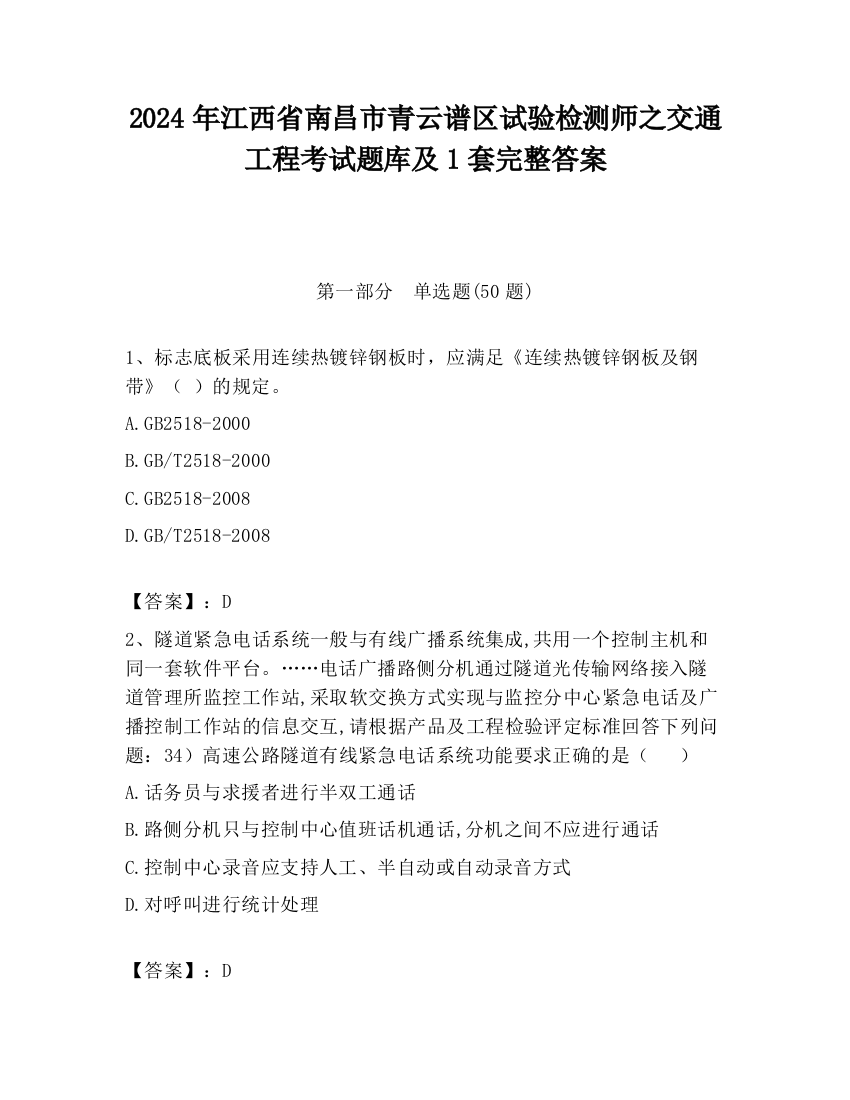 2024 年江西省南昌市青云谱区试验检测师之交通工程考试题库及 1 套完整答案

第一部分　单选题(50 题)

1、标志底板采用连续热镀锌钢板时，应满足《连续热镀锌钢板及钢带》（ ）的规定。

A.GB2518-2000

B.GB/T2518-2000

C.GB2518-2008

D.GB/T2518-2008

【答案】：D

2、隧道紧急电话系统一般与有线广播系统集成,共用一个控制主机和同一套软件平台。……电话广播路侧分机通过隧道光传输网络接入隧道管理所监控工作站,采取软交换方式实现与监控分中心紧急电话及广播控制工作站的信息交互,请根据产品及工程检验评定标准回答下列问题：34）高速公路隧道有线紧急电话系统功能要求正确的是（　　）

A.话务员与求援者进行半双工通话

B.路侧分机只与控制中心值班话机通话,分机之间不应进行通话

C.控制中心录音应支持人工、半自动或自动录音方式

D.对呼叫进行统计处理

【答案】：D